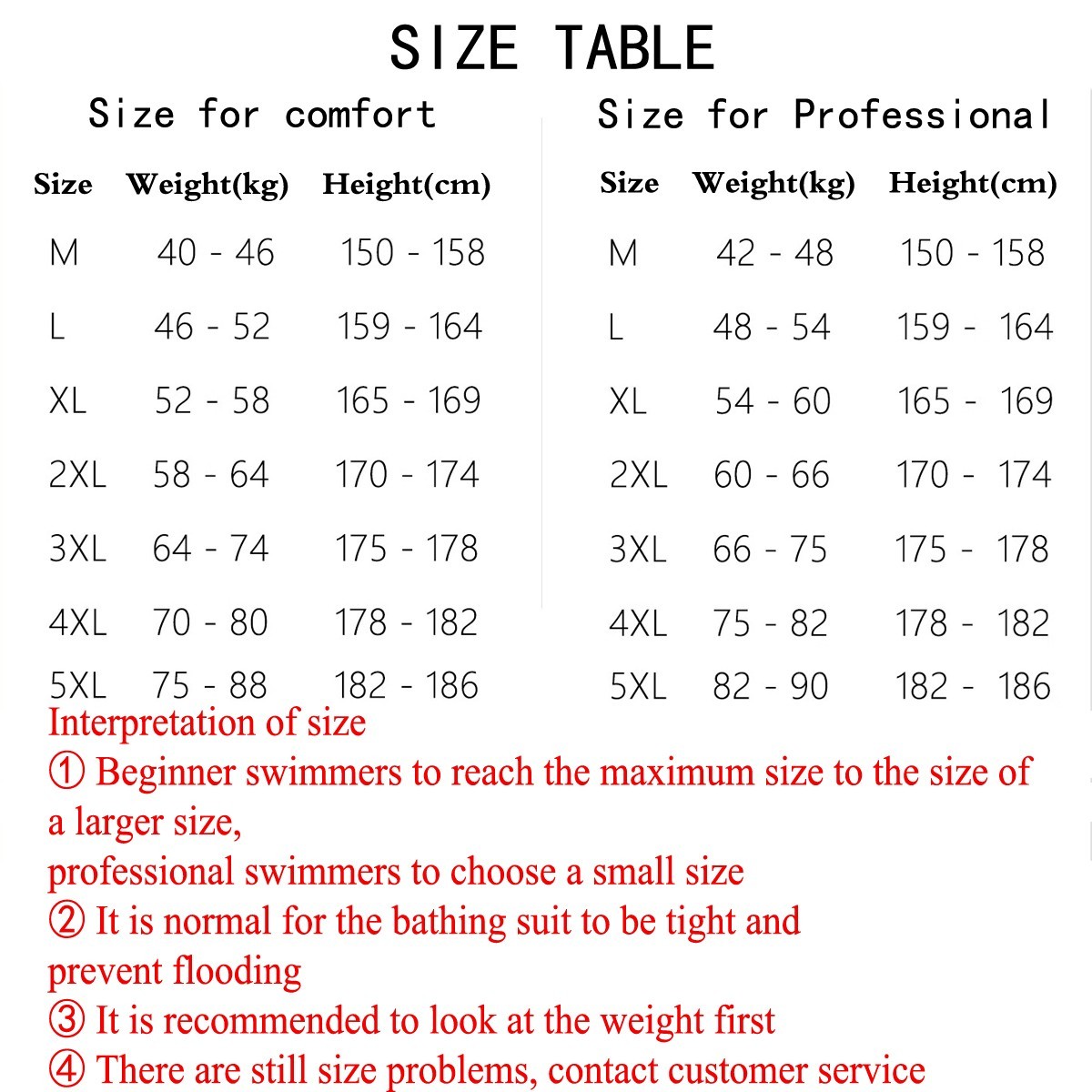 SIZE TABLE

Size for comfort

| Size | Weight(kg) | Height(cm) |
|---|---|---|
| M | 40 - 46 | 150 - 158 |
| L | 46 - 52 | 159 - 164 |
| XL | 52 - 58 | 165 - 169 |
| 2XL | 58 - 64 | 170 - 174 |
| 3XL | 64 - 74 | 175 - 178 |
| 4XL | 70 - 80 | 178 - 182 |
| 5XL | 75 - 88 | 182 - 186 |

Size for Professional

| Size | Weight(kg) | Height(cm) |
|---|---|---|
| M | 42 - 48 | 150 - 158 |
| L | 48 - 54 | 159 - 164 |
| XL | 54 - 60 | 165 - 169 |
| 2XL | 60 - 66 | 170 - 174 |
| 3XL | 66 - 75 | 175 - 178 |
| 4XL | 75 - 82 | 178 - 182 |
| 5XL | 82 - 90 | 182 - 186 |

Interpretation of size
① Beginner swimmers to reach the maximum size to the size of a larger size,
professional swimmers to choose a small size
② It is normal for the bathing suit to be tight and prevent flooding
③ It is recommended to look at the weight first
④ There are still size problems, contact customer service